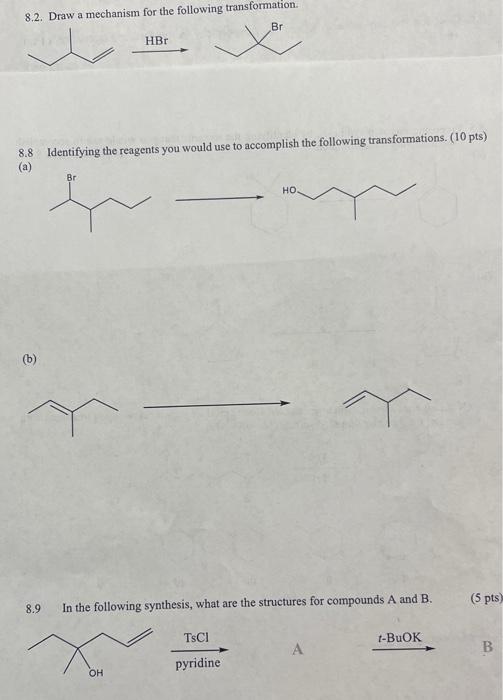 8.2. Draw a mechanism for the following transformation.

HBr

Br

8.8 Identifying the reagents you would use to accomplish the following transformations. (10 pts)
(a)

Br

HO

(b)

8.9 In the following synthesis, what are the structures for compounds A and B. (5 pts)

OH

TsCl
pyridine

A

t-BuOK

B